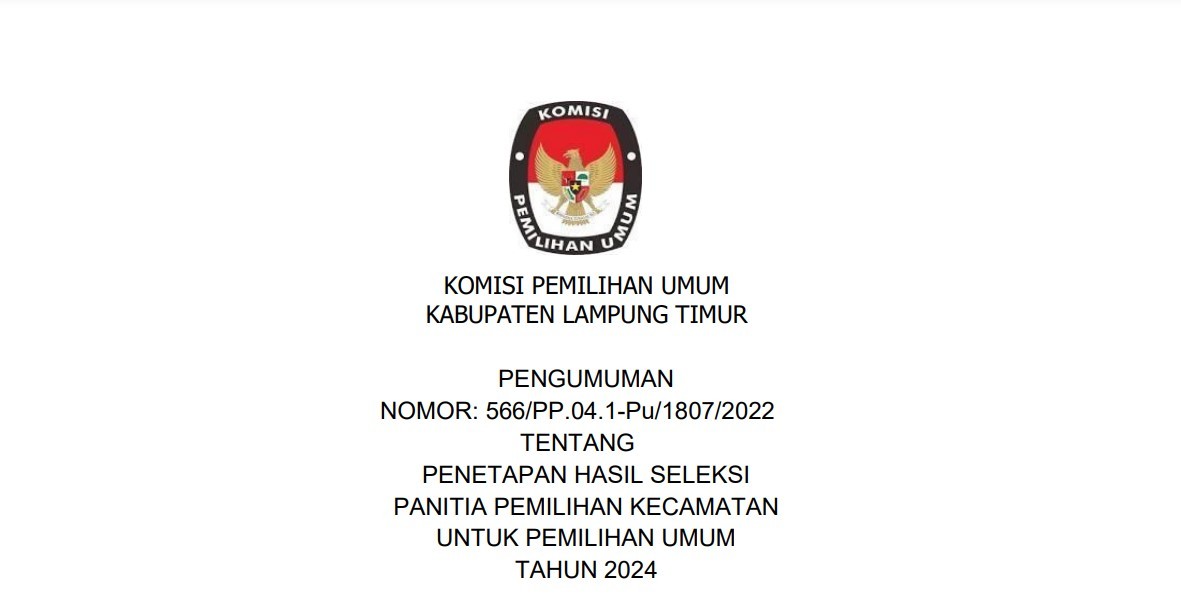 KOMISI
PEMILIHAN UMUM

KOMISI PEMILIHAN UMUM
KABUPATEN LAMPUNG TIMUR

PENGUMUMAN
NOMOR: 566/PP.04.1-Pu/1807/2022
TENTANG
PENETAPAN HASIL SELEKSI
PANITIA PEMILIHAN KECAMATAN
UNTUK PEMILIHAN UMUM
TAHUN 2024